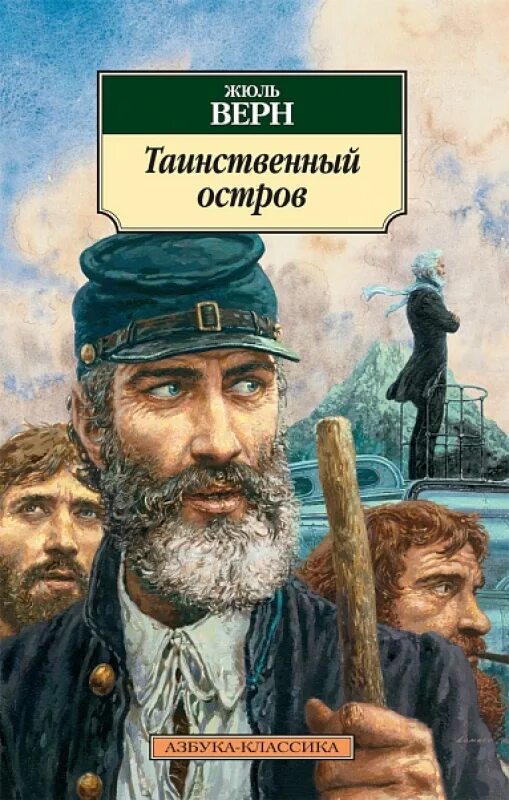 ЖЮЛЬ
ВЕРН

Таинственный остров

АЗБУКА-КЛАССИКА